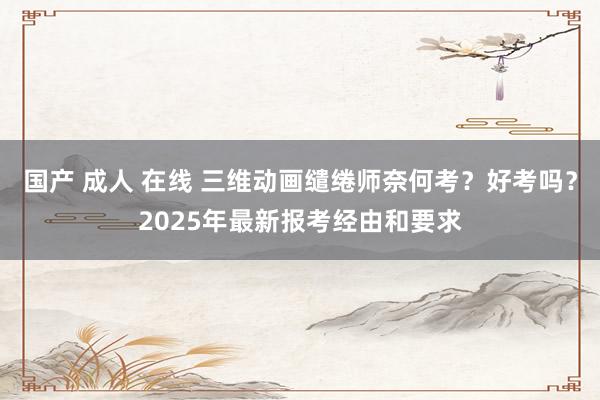 国产 成人 在线 三维动画缱绻师奈何考？好考吗？2025年最新报考经由和要求